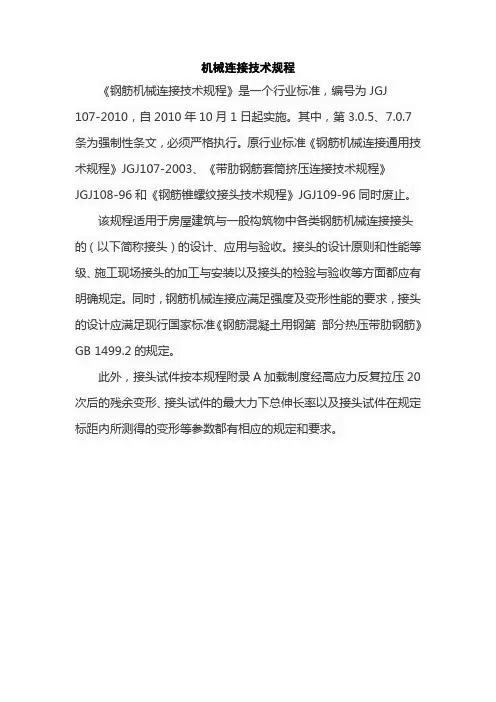 机械连接技术规程

《钢筋机械连接技术规程》是一个行业标准，编号为 JGJ 107-2010，自 2010 年 10 月 1 日起实施。其中，第 3.0.5、7.0.7 条为强制性条文，必须严格执行。原行业标准《钢筋机械连接通用技术规程》JGJ107-2003、《带肋钢筋套筒挤压连接技术规程》JGJ108-96 和《钢筋锥螺纹接头技术规程》JGJ109-96 同时废止。

该规程适用于房屋建筑与一般构筑物中各类钢筋机械连接接头的（以下简称接头）的设计、应用与验收。接头的设计原则和性能等级、施工现场接头的加工与安装以及接头的检验与验收等方面都应有明确规定。同时，钢筋机械连接应满足强度及变形性能的要求，接头的设计应满足现行国家标准《钢筋混凝土用钢第 部分热压带肋钢筋》GB 1499.2 的规定。

此外，接头试件按本规程附录 A 加载制度经高应力反复拉压 20 次后的残余变形、接头试件的最大力下总伸长率以及接头试件在规定标距内所测得的变形等参数都有相应的规定和要求。